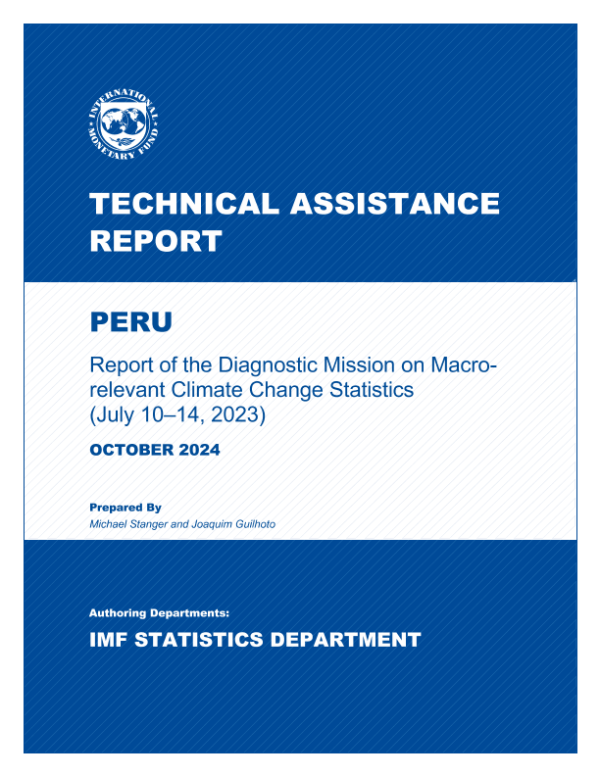 INTERNATIONAL MONETARY FUND

TECHNICAL ASSISTANCE REPORT

PERU

Report of the Diagnostic Mission on Macro-relevant Climate Change Statistics (July 10–14, 2023)

OCTOBER 2024

Prepared By
Michael Stanger and Joaquim Guilhoto

Authoring Departments:
IMF STATISTICS DEPARTMENT